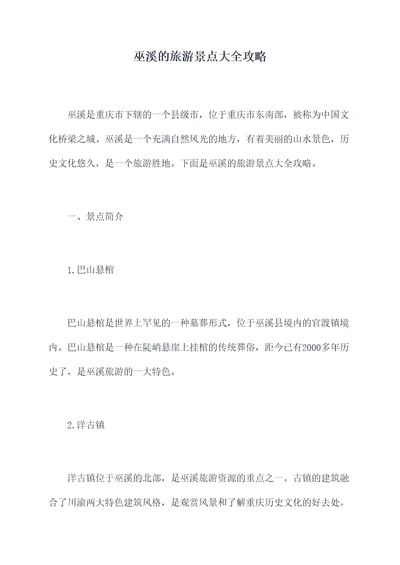 巫溪的旅游景点大全攻略

巫溪是重庆市下辖的一个县级市，位于重庆市东南部，被称为中国文化桥梁之城。巫溪是一个充满自然风光的地方，有着美丽的山水景色，历史文化悠久，是一个旅游胜地。下面是巫溪的旅游景点大全攻略。

一、景点简介

1.巴山悬棺

巴山悬棺是世界上罕见的一种墓葬形式，位于巫溪县境内的官渡镇境内。巴山悬棺是一种在陡峭悬崖上挂棺的传统葬俗，距今已有2000多年历史了，是巫溪旅游的一大特色。

2.洋古镇

洋古镇位于巫溪的北部，是巫溪旅游资源的重点之一。古镇的建筑融合了川渝两大特色建筑风格，是观赏风景和了解重庆历史文化的好去处。